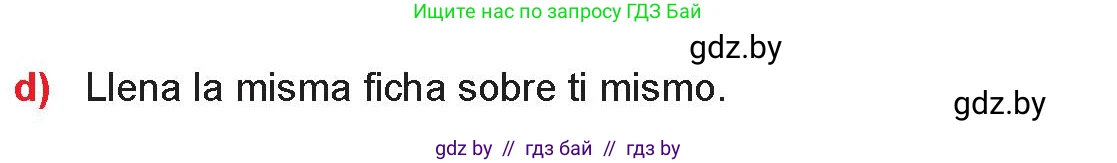 Ищите нас по запросу ГДЗ Бай

gdz.by

d) Llena la misma ficha sobre ti mismo.

gdz.by

gdz by // гдз бай // гдз by